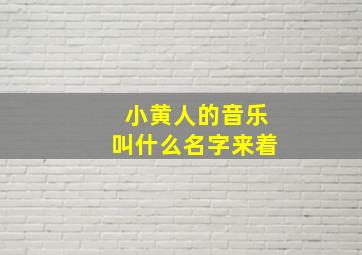 小黄人的音乐
叫什么名字来着